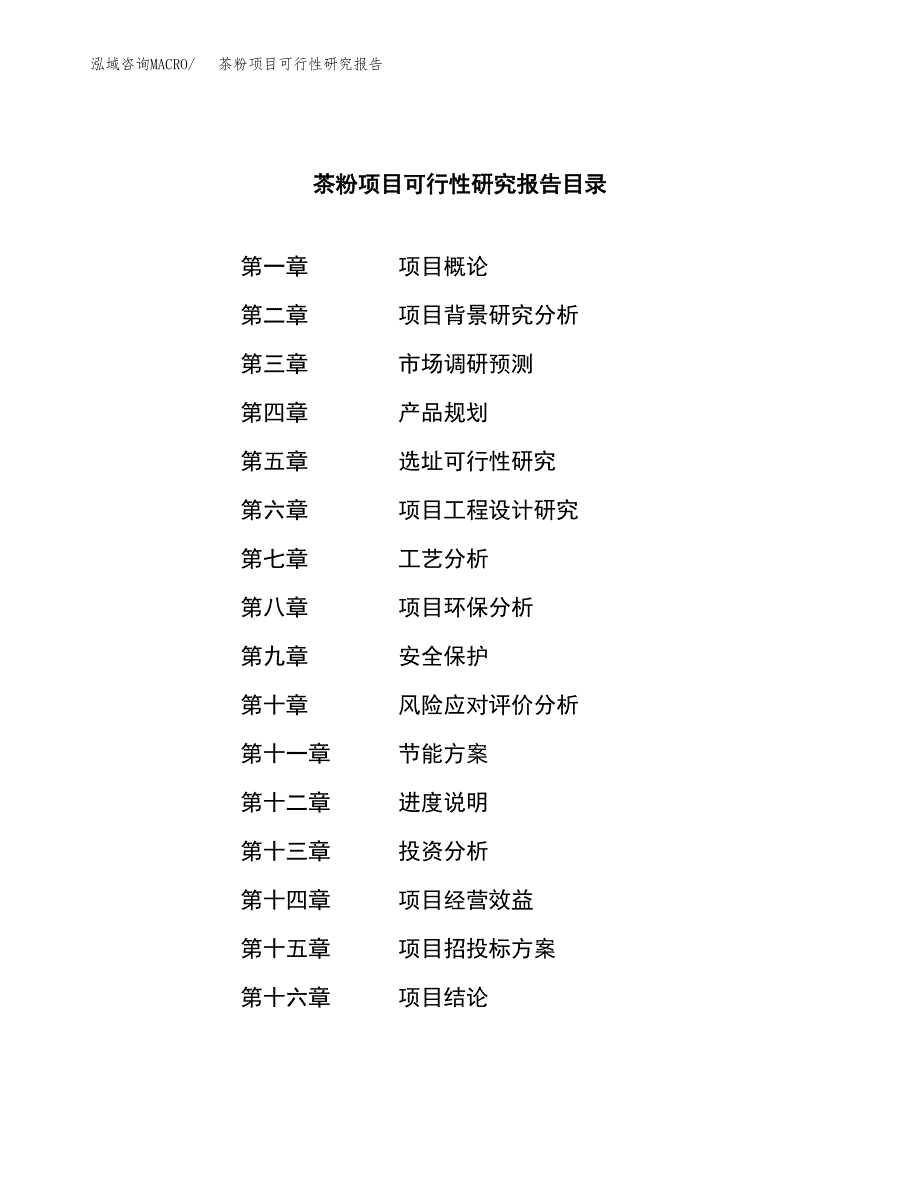 泓域咨询MACRO/ 茶粉项目可行性研究报告

茶粉项目可行性研究报告目录

第一章 项目概论
第二章 项目背景研究分析
第三章 市场调研预测
第四章 产品规划
第五章 选址可行性研究
第六章 项目工程设计研究
第七章 工艺分析
第八章 项目环保分析
第九章 安全保护
第十章 风险应对评价分析
第十一章 节能方案
第十二章 进度说明
第十三章 投资分析
第十四章 项目经营效益
第十五章 项目招投标方案
第十六章 项目结论